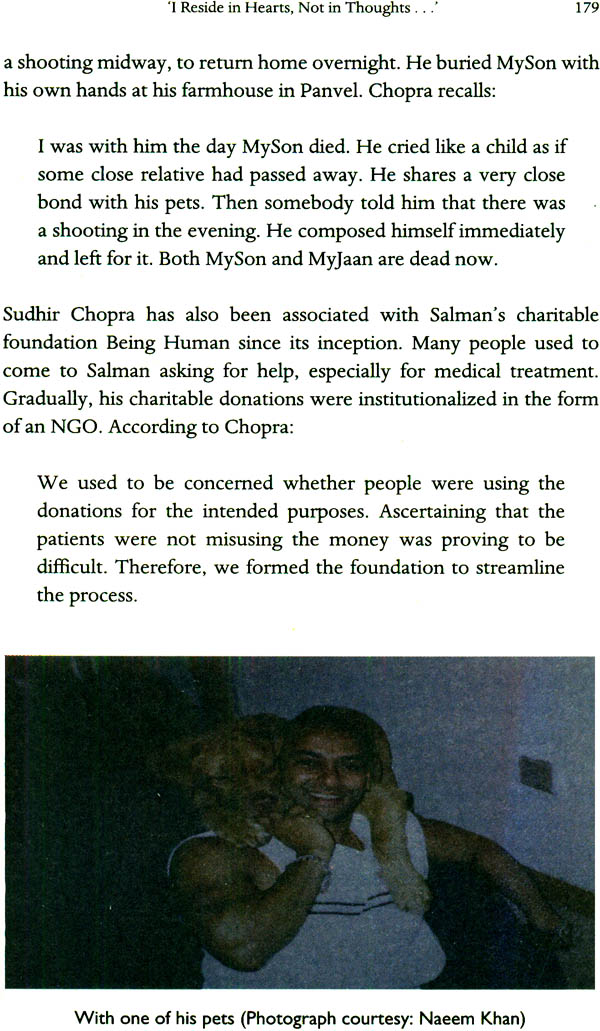 'I Reside in Hearts, Not in Thoughts . . .' 179

a shooting midway, to return home overnight. He buried MySon with his own hands at his farmhouse in Panvel. Chopra recalls:

I was with him the day MySon died. He cried like a child as if some close relative had passed away. He shares a very close bond with his pets. Then somebody told him that there was a shooting in the evening. He composed himself immediately and left for it. Both MySon and MyJaan are dead now.

Sudhir Chopra has also been associated with Salman's charitable foundation Being Human since its inception. Many people used to come to Salman asking for help, especially for medical treatment. Gradually, his charitable donations were institutionalized in the form of an NGO. According to Chopra:

We used to be concerned whether people were using the donations for the intended purposes. Ascertaining that the patients were not misusing the money was proving to be difficult. Therefore, we formed the foundation to streamline the process.

With one of his pets (Photograph courtesy: Naeem Khan)